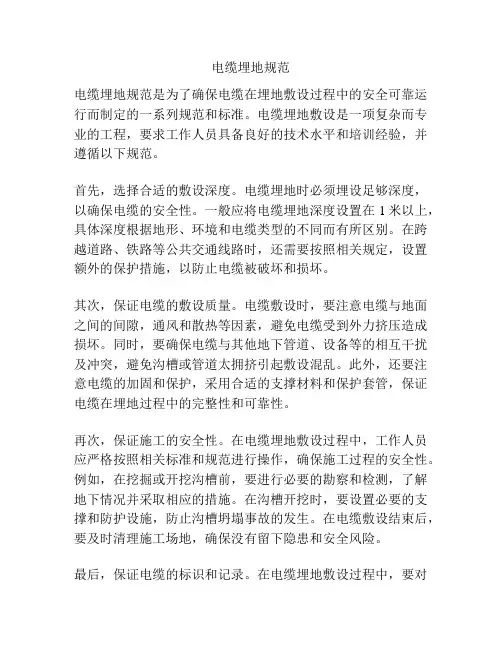 电缆埋地规范

电缆埋地规范是为了确保电缆在埋地敷设过程中的安全可靠运行而制定的一系列规范和标准。电缆埋地敷设是一项复杂而专业的工程，要求工作人员具备良好的技术水平和培训经验，并遵循以下规范。

首先，选择合适的敷设深度。电缆埋地时必须埋设足够深度，以确保电缆的安全性。一般应将电缆埋地深度设置在 1 米以上，具体深度根据地形、环境和电缆类型的不同而有所区别。在跨越道路、铁路等公共交通线路时，还需要按照相关规定，设置额外的保护措施，以防止电缆被破坏和损坏。

其次，保证电缆的敷设质量。电缆敷设时，要注意电缆与地面之间的间隙，通风和散热等因素，避免电缆受到外力挤压造成损坏。同时，要确保电缆与其他地下管道、设备等的相互干扰及冲突，避免沟槽或管道太拥挤引起敷设混乱。此外，还要注意电缆的加固和保护，采用合适的支撑材料和保护套管，保证电缆在埋地过程中的完整性和可靠性。

再次，保证施工的安全性。在电缆埋地敷设过程中，工作人员应严格按照相关标准和规范进行操作，确保施工过程的安全性。例如，在挖掘或开挖沟槽前，要进行必要的勘察和检测，了解地下情况并采取相应的措施。在沟槽开挖时，要设置必要的支撑和防护设施，防止沟槽坍塌事故的发生。在电缆敷设结束后，要及时清理施工场地，确保没有留下隐患和安全风险。

最后，保证电缆的标识和记录。在电缆埋地敷设过程中，要对